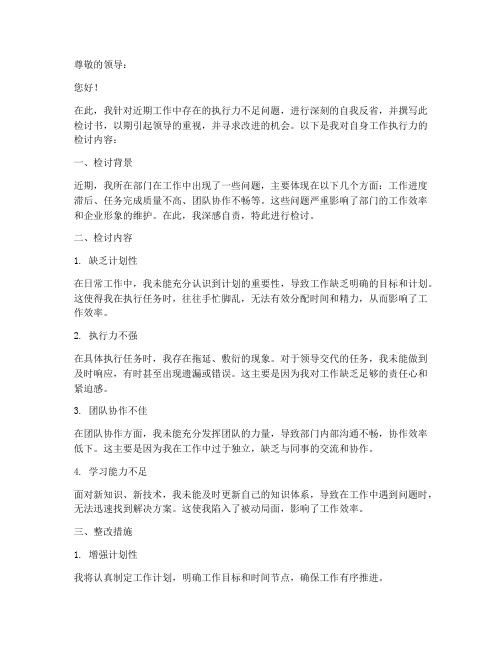 尊敬的领导：

您好！

在此，我针对近期工作中存在的执行力不足问题，进行深刻的自我反省，并撰写此检讨书，以期引起领导的重视，并寻求改进的机会。以下是我对自身工作执行力的检讨内容：

一、检讨背景

近期，我所在部门在工作中出现了一些问题，主要体现在以下几个方面：工作进度滞后、任务完成质量不高、团队协作不畅等。这些问题严重影响了部门的工作效率和企业形象的维护。在此，我深感自责，特此进行检讨。

二、检讨内容

1. 缺乏计划性

在日常工作中，我未能充分认识到计划的重要性，导致工作缺乏明确的目标和计划。这使得我在执行任务时，往往手忙脚乱，无法有效分配时间和精力，从而影响了工作效率。

2. 执行力不强

在具体执行任务时，我存在拖延、敷衍的现象。对于领导交代的任务，我未能做到及时响应，有时甚至出现遗漏或错误。这主要是因为我对工作缺乏足够的责任心和紧迫感。

3. 团队协作不佳

在团队协作方面，我未能充分发挥团队的力量，导致部门内部沟通不畅，协作效率低下。这主要是因为我在工作中过于独立，缺乏与同事的交流和协作。

4. 学习能力不足

面对新知识、新技术，我未能及时更新自己的知识体系，导致在工作中遇到问题时，无法迅速找到解决方案。这使我陷入了被动局面，影响了工作效率。

三、整改措施

1. 增强计划性

我将认真制定工作计划，明确工作目标和时间节点，确保工作有序推进。